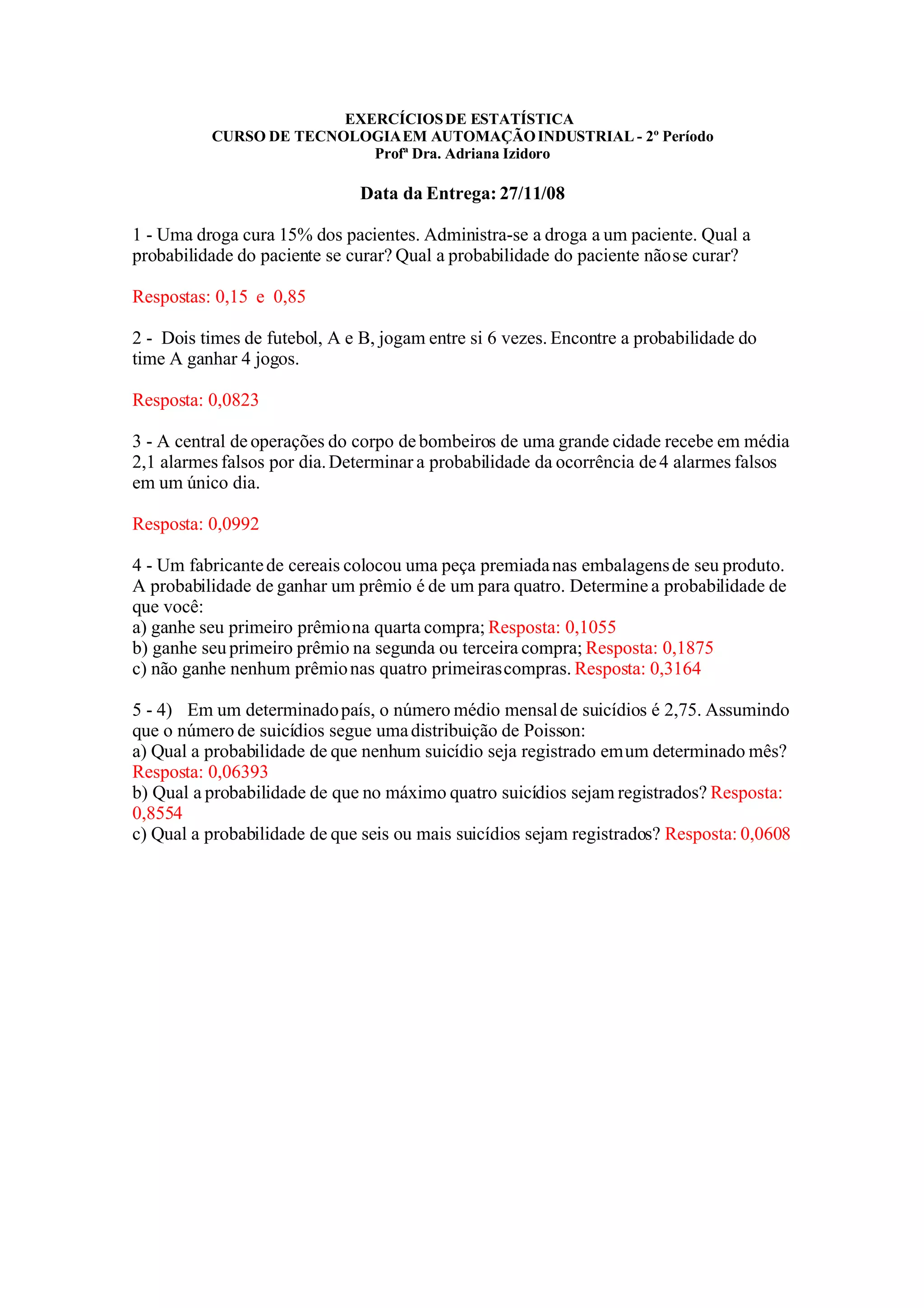 EXERCÍCIOS DE ESTATÍSTICA
CURSO DE TECNOLOGIA EM AUTOMAÇÃO INDUSTRIAL - 2º Período
Profª Dra. Adriana Izidoro

Data da Entrega: 27/11/08

1 - Uma droga cura 15% dos pacientes. Administra-se a droga a um paciente. Qual a probabilidade do paciente se curar? Qual a probabilidade do paciente não se curar?

Respostas: 0,15 e 0,85

2 - Dois times de futebol, A e B, jogam entre si 6 vezes. Encontre a probabilidade do time A ganhar 4 jogos.

Resposta: 0,0823

3 - A central de operações do corpo de bombeiros de uma grande cidade recebe em média 2,1 alarmes falsos por dia. Determinar a probabilidade da ocorrência de 4 alarmes falsos em um único dia.

Resposta: 0,0992

4 - Um fabricante de cereais colocou uma peça premiada nas embalagens de seu produto. A probabilidade de ganhar um prêmio é de um para quatro. Determine a probabilidade de que você:
a) ganhe seu primeiro prêmio na quarta compra; Resposta: 0,1055
b) ganhe seu primeiro prêmio na segunda ou terceira compra; Resposta: 0,1875
c) não ganhe nenhum prêmio nas quatro primeiras compras. Resposta: 0,3164

5 - 4) Em um determinado país, o número médio mensal de suicídios é 2,75. Assumindo que o número de suicídios segue uma distribuição de Poisson:
a) Qual a probabilidade de que nenhum suicídio seja registrado em um determinado mês? Resposta: 0,06393
b) Qual a probabilidade de que no máximo quatro suicídios sejam registrados? Resposta: 0,8554
c) Qual a probabilidade de que seis ou mais suicídios sejam registrados? Resposta: 0,0608